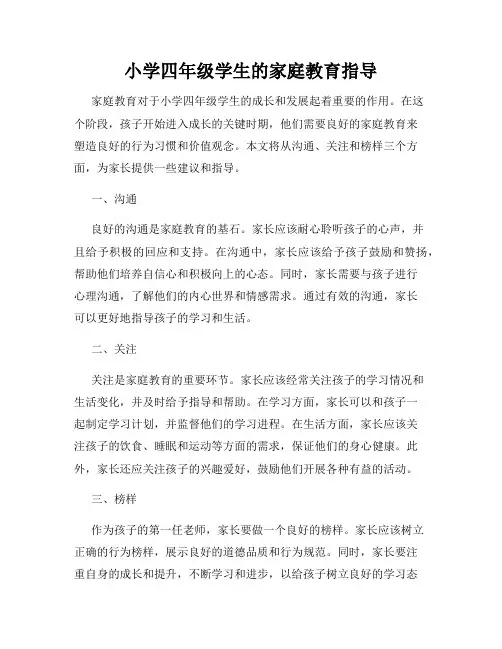 小学四年级学生的家庭教育指导

家庭教育对于小学四年级学生的成长和发展起着重要的作用。在这个阶段，孩子开始进入成长的关键时期，他们需要良好的家庭教育来塑造良好的行为习惯和价值观念。本文将从沟通、关注和榜样三个方面，为家长提供一些建议和指导。

一、沟通

良好的沟通是家庭教育的基石。家长应该耐心聆听孩子的心声，并且给予积极的回应和支持。在沟通中，家长应该给予孩子鼓励和赞扬，帮助他们培养自信心和积极向上的心态。同时，家长需要与孩子进行心理沟通，了解他们的内心世界和情感需求。通过有效的沟通，家长可以更好地指导孩子的学习和生活。

二、关注

关注是家庭教育的重要环节。家长应该经常关注孩子的学习情况和生活变化，并及时给予指导和帮助。在学习方面，家长可以和孩子一起制定学习计划，并监督他们的学习进程。在生活方面，家长应该关注孩子的饮食、睡眠和运动等方面的需求，保证他们的身心健康。此外，家长还应关注孩子的兴趣爱好，鼓励他们开展各种有益的活动。

三、榜样

作为孩子的第一任老师，家长要做一个良好的榜样。家长应该树立正确的行为榜样，展示良好的道德品质和行为规范。同时，家长要注重自身的成长和提升，不断学习和进步，以给孩子树立良好的学习态